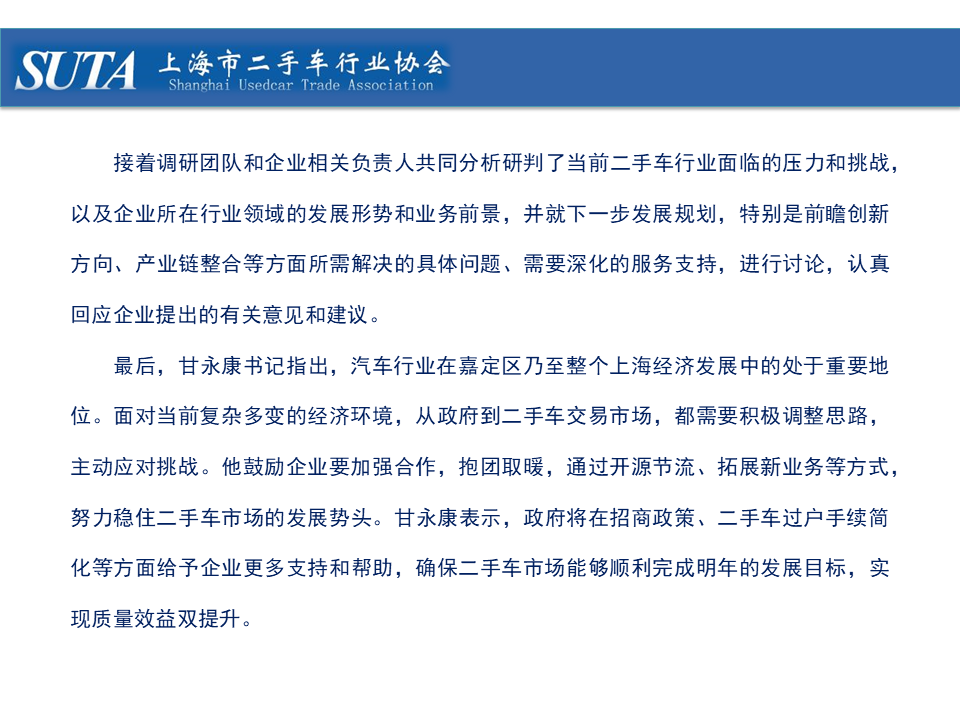 SUTA 上海市二手车行业协会
Shanghai Usedcar Trade Association

接着调研团队和企业相关负责人共同分析研判了当前二手车行业面临的压力和挑战，以及企业所在行业领域的发展形势和业务前景，并就下一步发展规划，特别是前瞻创新方向、产业链整合等方面所需解决的具体问题、需要深化的服务支持，进行讨论，认真回应企业提出的有关意见和建议。

最后，甘永康书记指出，汽车行业在嘉定区乃至整个上海经济发展中的处于重要地位。面对当前复杂多变的经济环境，从政府到二手车交易市场，都需要积极调整思路，主动应对挑战。他鼓励企业要加强合作，抱团取暖，通过开源节流、拓展新业务等方式，努力稳住二手车市场的发展势头。甘永康表示，政府将在招商政策、二手车过户手续简化等方面给予企业更多支持和帮助，确保二手车市场能够顺利完成明年的发展目标，实现质量效益双提升。